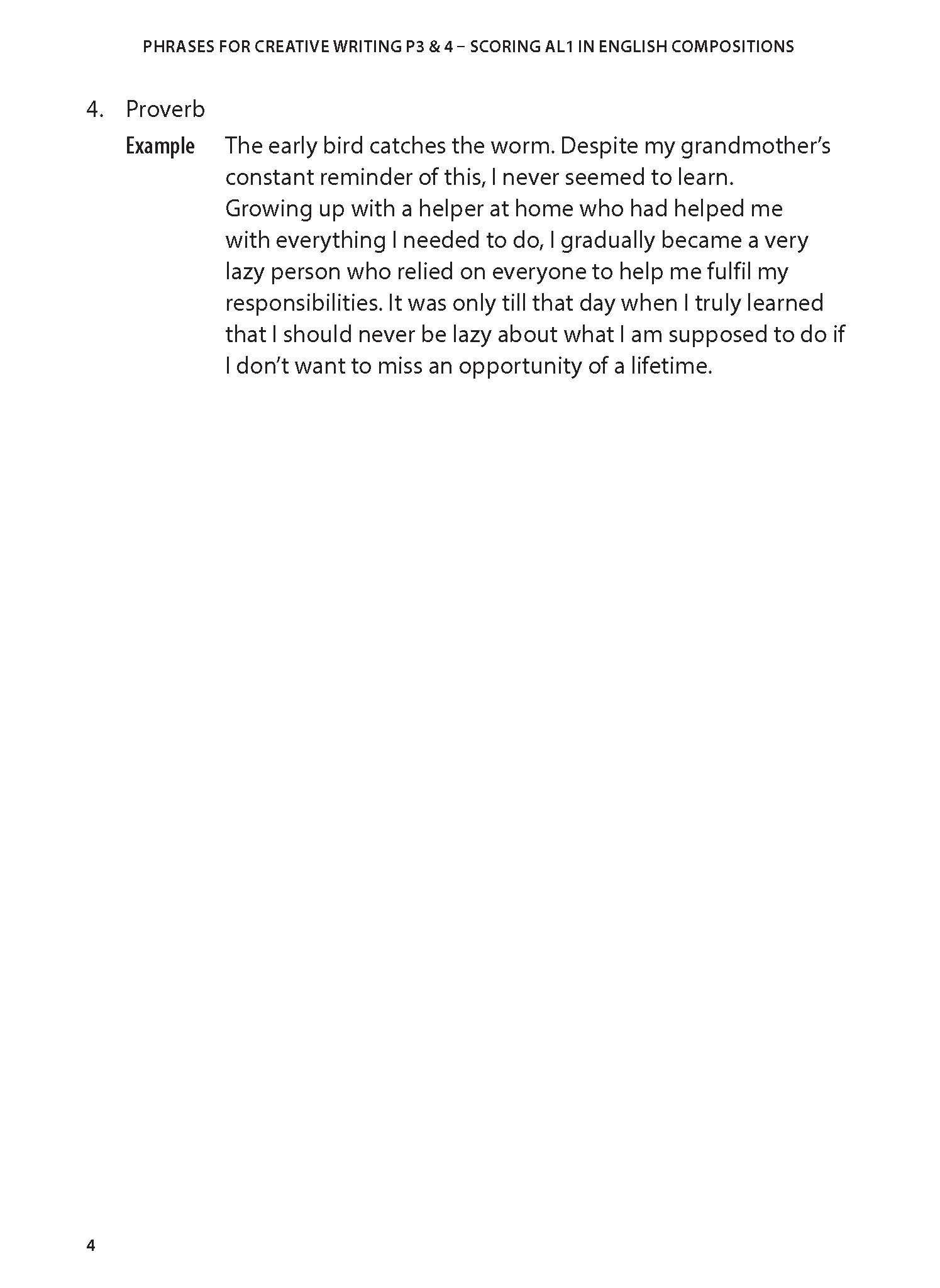 PHRASES FOR CREATIVE WRITING P3 & 4 – SCORING AL1 IN ENGLISH COMPOSITIONS

4. Proverb

Example The early bird catches the worm. Despite my grandmother's constant reminder of this, I never seemed to learn. Growing up with a helper at home who had helped me with everything I needed to do, I gradually became a very lazy person who relied on everyone to help me fulfil my responsibilities. It was only till that day when I truly learned that I should never be lazy about what I am supposed to do if I don't want to miss an opportunity of a lifetime.

4